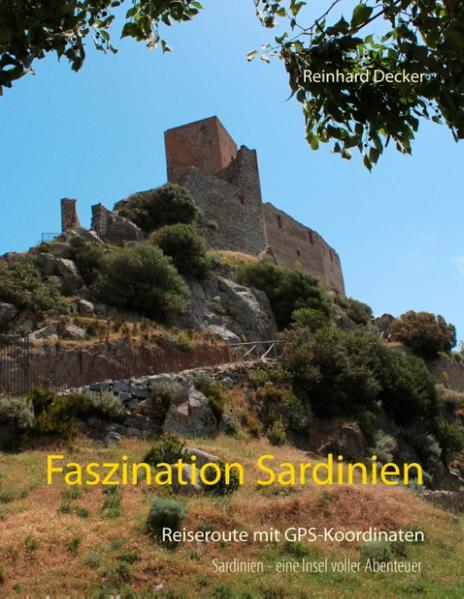 Reinhard Decker

Faszination Sardinien

Reiseroute mit GPS-Koordinaten

Sardinien - eine Insel voller Abenteuer